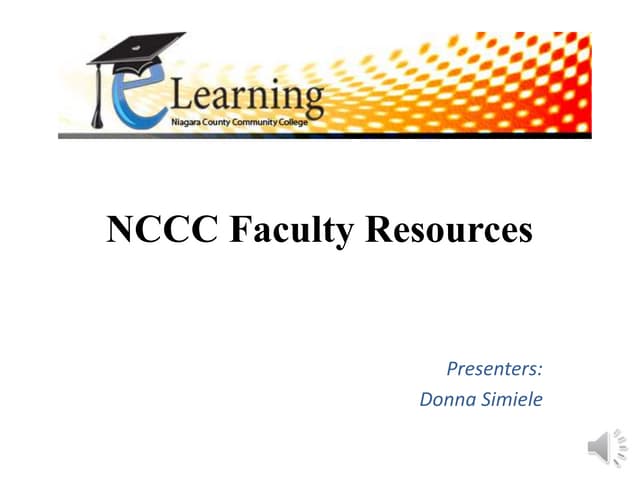 eLearning
Niagara County Community College

NCCC Faculty Resources

Presenters:
Donna Simiele